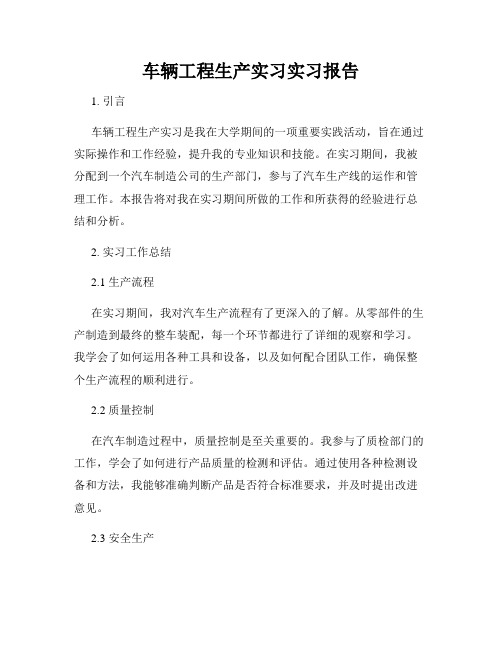 车辆工程生产实习实习报告

1. 引言

车辆工程生产实习是我在大学期间的一项重要实践活动，旨在通过实际操作和工作经验，提升我的专业知识和技能。在实习期间，我被分配到一个汽车制造公司的生产部门，参与了汽车生产线的运作和管理工作。本报告将对我在实习期间所做的工作和所获得的经验进行总结和分析。

2. 实习工作总结

2.1 生产流程

在实习期间，我对汽车生产流程有了更深入的了解。从零部件的生产制造到最终的整车装配，每一个环节都进行了详细的观察和学习。我学会了如何运用各种工具和设备，以及如何配合团队工作，确保整个生产流程的顺利进行。

2.2 质量控制

在汽车制造过程中，质量控制是至关重要的。我参与了质检部门的工作，学会了如何进行产品质量的检测和评估。通过使用各种检测设备和方法，我能够准确判断产品是否符合标准要求，并及时提出改进意见。

2.3 安全生产